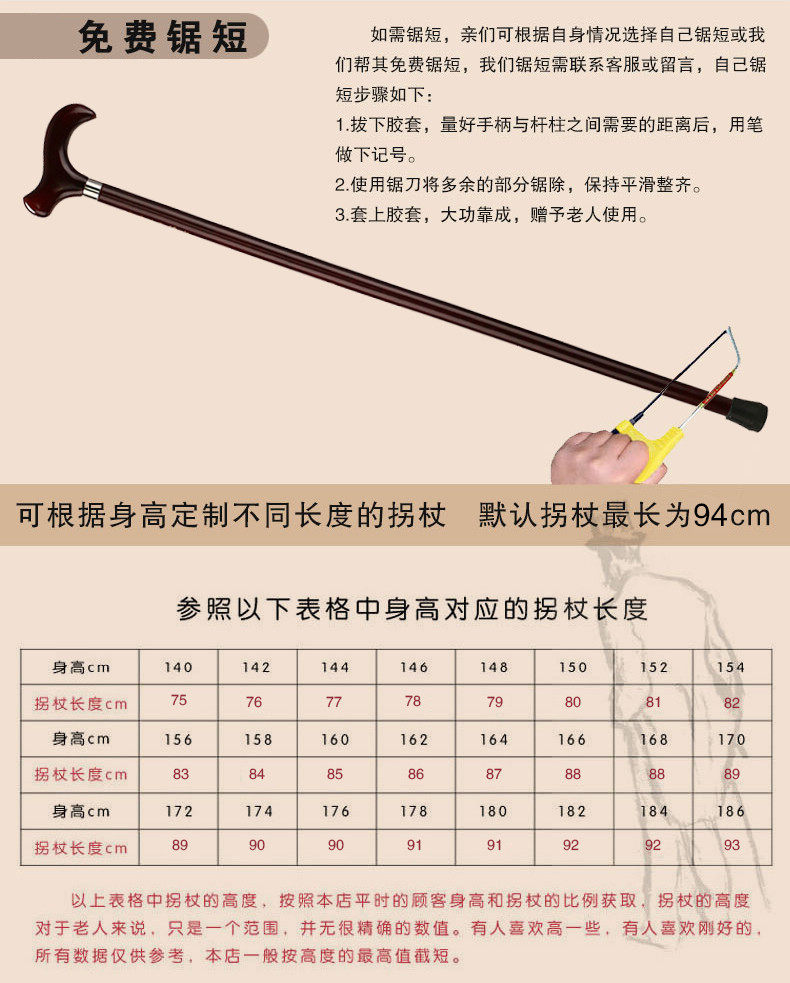 免费锯短

如需锯短，亲们可根据自身情况选择自己锯短或我们帮其免费锯短，我们锯短需联系客服或留言，自己锯短步骤如下：

1.拔下胶套，量好手柄与杆柱之间需要的距离后，用笔做下记号。

2.使用锯刀将多余的部分锯除，保持平滑整齐。

3.套上胶套，大功靠成，赠予老人使用。

可根据身高定制不同长度的拐杖　默认拐杖最长为94cm

参照以下表格中身高对应的拐杖长度

| 身高cm | 140 | 142 | 144 | 146 | 148 | 150 | 152 | 154 |
|---|---|---|---|---|---|---|---|---|
| 拐杖长度cm | 75 | 76 | 77 | 78 | 79 | 80 | 81 | 82 |
| 身高cm | 156 | 158 | 160 | 162 | 164 | 166 | 168 | 170 |
| 拐杖长度cm | 83 | 84 | 85 | 86 | 87 | 88 | 88 | 89 |
| 身高cm | 172 | 174 | 176 | 178 | 180 | 182 | 184 | 186 |
| 拐杖长度cm | 89 | 90 | 90 | 91 | 91 | 92 | 92 | 93 |

以上表格中拐杖的高度，按照本店平时的顾客身高和拐杖的比例获取，拐杖的高度对于老人来说，只是一个范围，并无很精确的数值。有人喜欢高一些，有人喜欢刚好的，所有数据仅供参考，本店一般按高度的最高值截短。